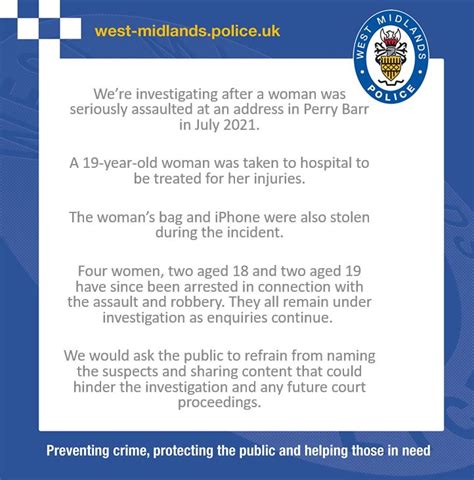 west-midlands.police.uk

WEST MIDLANDS POLICE

We're investigating after a woman was seriously assaulted at an address in Perry Barr in July 2021.

A 19-year-old woman was taken to hospital to be treated for her injuries.

The woman's bag and iPhone were also stolen during the incident.

Four women, two aged 18 and two aged 19 have since been arrested in connection with the assault and robbery. They all remain under investigation as enquiries continue.

We would ask the public to refrain from naming the suspects and sharing content that could hinder the investigation and any future court proceedings.

Preventing crime, protecting the public and helping those in need